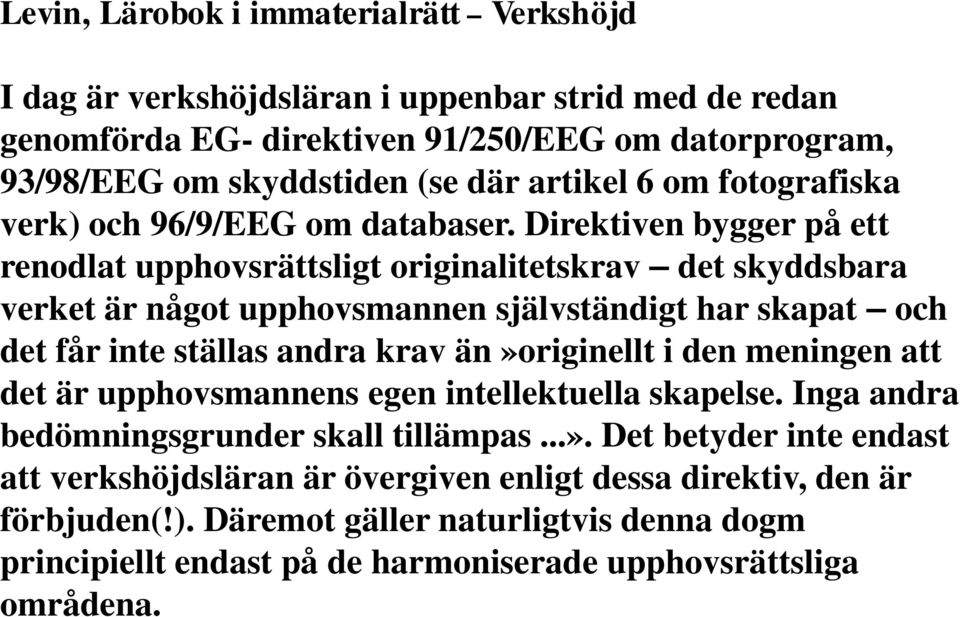 Levin, Lärobok i immaterialrätt – Verkshöjd

I dag är verkshöjdsläran i uppenbar strid med de redan genomförda EG- direktiven 91/250/EEG om datorprogram, 93/98/EEG om skyddstiden (se där artikel 6 om fotografiska verk) och 96/9/EEG om databaser. Direktiven bygger på ett renodlat upphovsrättsligt originalitetskrav – det skyddsbara verket är något upphovsmannen självständigt har skapat – och det får inte ställas andra krav än»originellt i den meningen att det är upphovsmannens egen intellektuella skapelse. Inga andra bedömningsgrunder skall tillämpas ...». Det betyder inte endast att verkshöjdsläran är övergiven enligt dessa direktiv, den är förbjuden(!). Däremot gäller naturligtvis denna dogm principiellt endast på de harmoniserade upphovsrättsliga områdena.